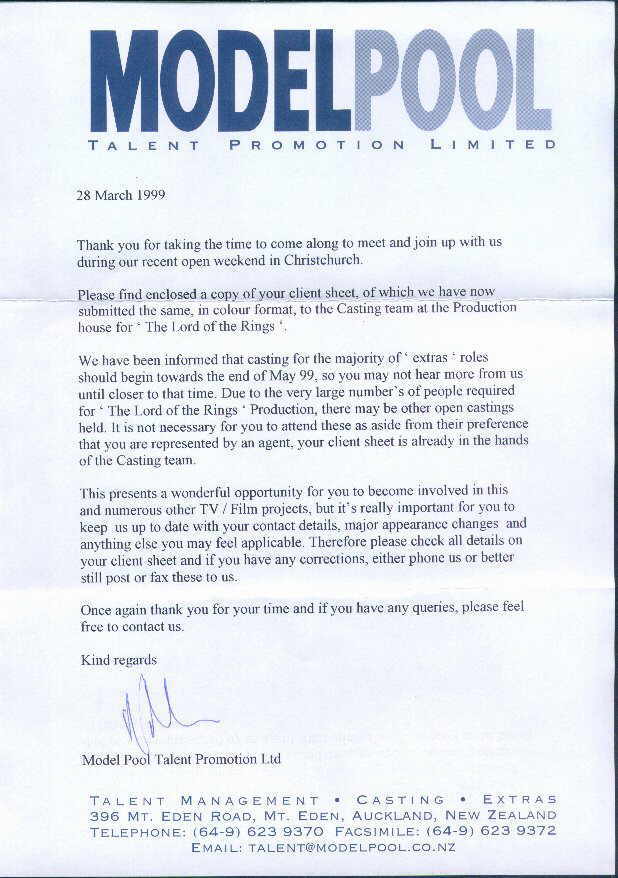 MODELPOOL
TALENT PROMOTION LIMITED

28 March 1999

Thank you for taking the time to come along to meet and join up with us during our recent open weekend in Christchurch.

Please find enclosed a copy of your client sheet, of which we have now submitted the same, in colour format, to the Casting team at the Production house for ' The Lord of the Rings '.

We have been informed that casting for the majority of ' extras ' roles should begin towards the end of May 99, so you may not hear more from us until closer to that time. Due to the very large number's of people required for ' The Lord of the Rings ' Production, there may be other open castings held. It is not necessary for you to attend these as aside from their preference that you are represented by an agent, your client sheet is already in the hands of the Casting team.

This presents a wonderful opportunity for you to become involved in this and numerous other TV / Film projects, but it's really important for you to keep us up to date with your contact details, major appearance changes and anything else you may feel applicable. Therefore please check all details on your client sheet and if you have any corrections, either phone us or better still post or fax these to us.

Once again thank you for your time and if you have any queries, please feel free to contact us.

Kind regards

Model Pool Talent Promotion Ltd

TALENT MANAGEMENT • CASTING • EXTRAS
396 MT. EDEN ROAD, MT. EDEN, AUCKLAND, NEW ZEALAND
TELEPHONE: (64-9) 623 9370 FACSIMILE: (64-9) 623 9372
EMAIL: TALENT@MODELPOOL.CO.NZ